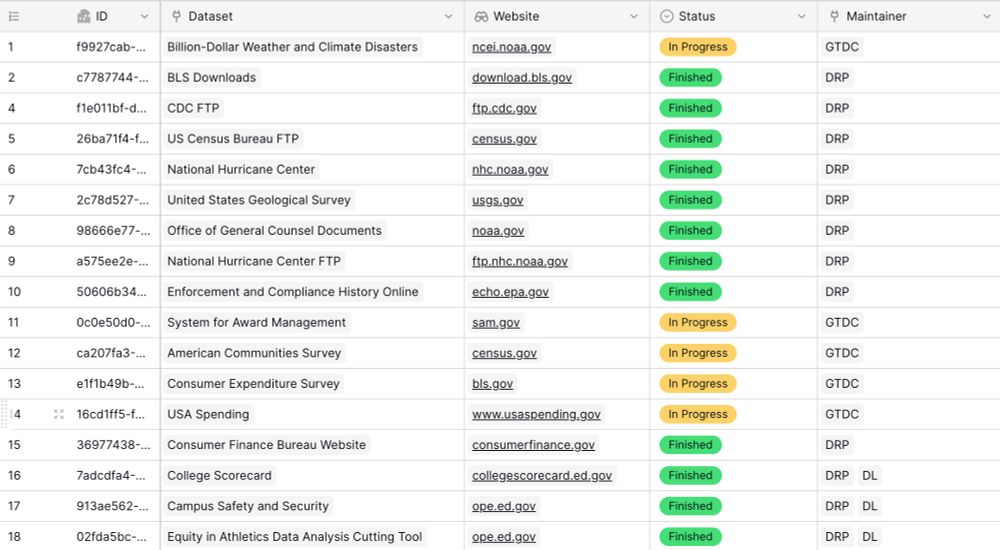 |  | ID | Dataset | Website | Status | Maintainer |
|---|---|---|---|---|---|
| 1 | f9927cab-... | Billion-Dollar Weather and Climate Disasters | ncei.noaa.gov | In Progress | GTDC |
| 2 | c7787744-... | BLS Downloads | download.bls.gov | Finished | DRP |
| 4 | f1e011bf-d... | CDC FTP | ftp.cdc.gov | Finished | DRP |
| 5 | 26ba71f4-f... | US Census Bureau FTP | census.gov | Finished | DRP |
| 6 | 7cb43fc4-... | National Hurricane Center | nhc.noaa.gov | Finished | DRP |
| 7 | 2c78d527-... | United States Geological Survey | usgs.gov | Finished | DRP |
| 8 | 98666e77-... | Office of General Counsel Documents | noaa.gov | Finished | DRP |
| 9 | a575ee2e-... | National Hurricane Center FTP | ftp.nhc.noaa.gov | Finished | DRP |
| 10 | 50606b34... | Enforcement and Compliance History Online | echo.epa.gov | Finished | DRP |
| 11 | 0c0e50d0-... | System for Award Management | sam.gov | In Progress | GTDC |
| 12 | ca207fa3-... | American Communities Survey | census.gov | In Progress | GTDC |
| 13 | e1f1b49b-... | Consumer Expenditure Survey | bls.gov | In Progress | GTDC |
| 14 | 16cd1ff5-f... | USA Spending | www.usaspending.gov | In Progress | GTDC |
| 15 | 36977438-... | Consumer Finance Bureau Website | consumerfinance.gov | Finished | DRP |
| 16 | 7adcdfa4-... | College Scorecard | collegescorecard.ed.gov | Finished | DRP DL |
| 17 | 913ae562-... | Campus Safety and Security | ope.ed.gov | Finished | DRP DL |
| 18 | 02fda5bc-... | Equity in Athletics Data Analysis Cutting Tool | ope.ed.gov | Finished | DRP DL |